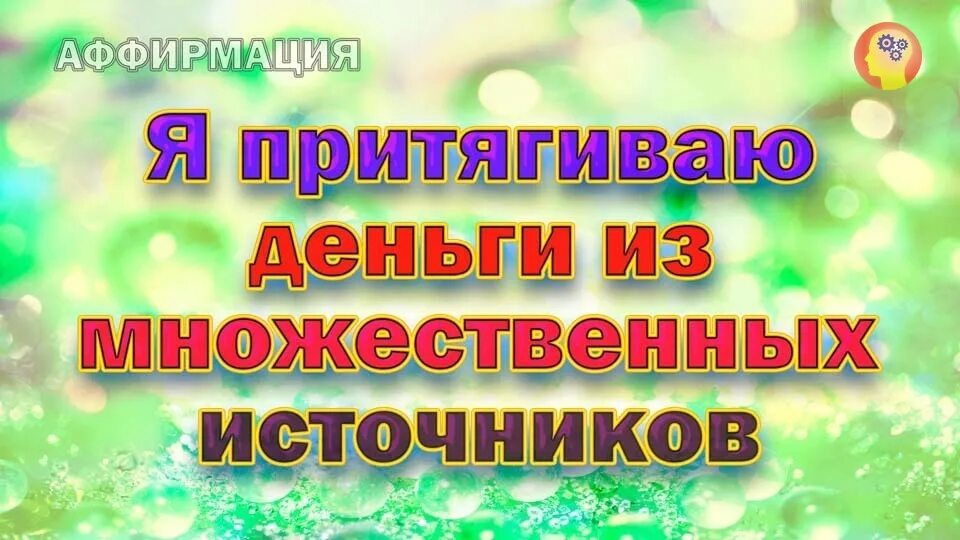 АФФИРМАЦИЯ

Я притягиваю деньги из множественных источников